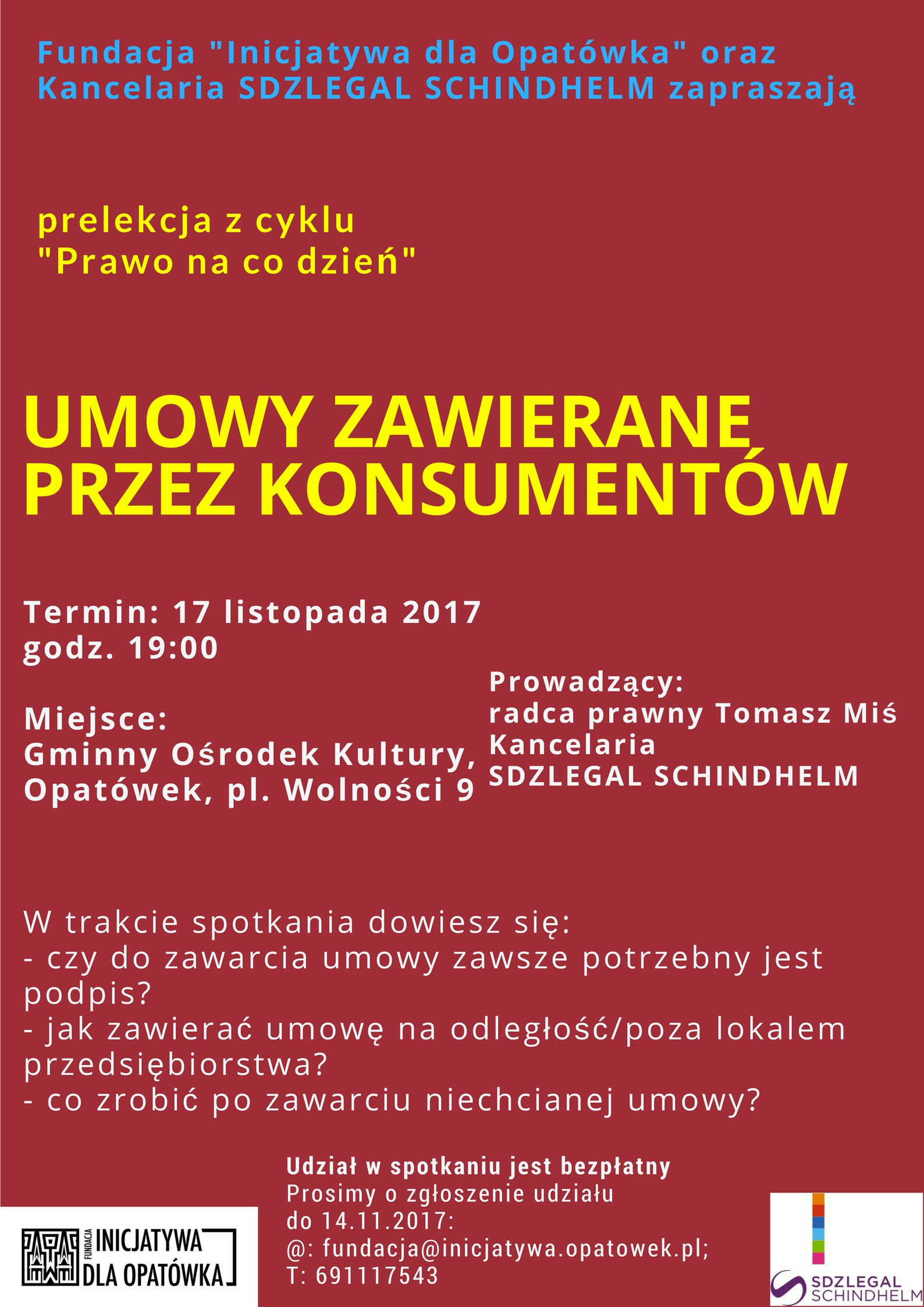 Fundacja "Inicjatywa dla Opatówka" oraz Kancelaria SDZLEGAL SCHINDHELM zapraszają

prelekcja z cyklu "Prawo na co dzień"

UMOWY ZAWIERANE PRZEZ KONSUMENTÓW

Termin: 17 listopada 2017 godz. 19:00

Miejsce: Gminny Ośrodek Kultury, Opatówek, pl. Wolności 9

Prowadzący: radca prawny Tomasz Miś Kancelaria SDZLEGAL SCHINDHELM

W trakcie spotkania dowiesz się:
- czy do zawarcia umowy zawsze potrzebny jest podpis?
- jak zawierać umowę na odległość/poza lokalem przedsiębiorstwa?
- co zrobić po zawarciu niechcianej umowy?

Udział w spotkaniu jest bezpłatny
Prosimy o zgłoszenie udziału do 14.11.2017:
@: fundacja@inicjatywa.opatowek.pl;
T: 691117543

FUNDACJA INICJATYWA DLA OPATÓWKA

SDZLEGAL SCHINDHELM